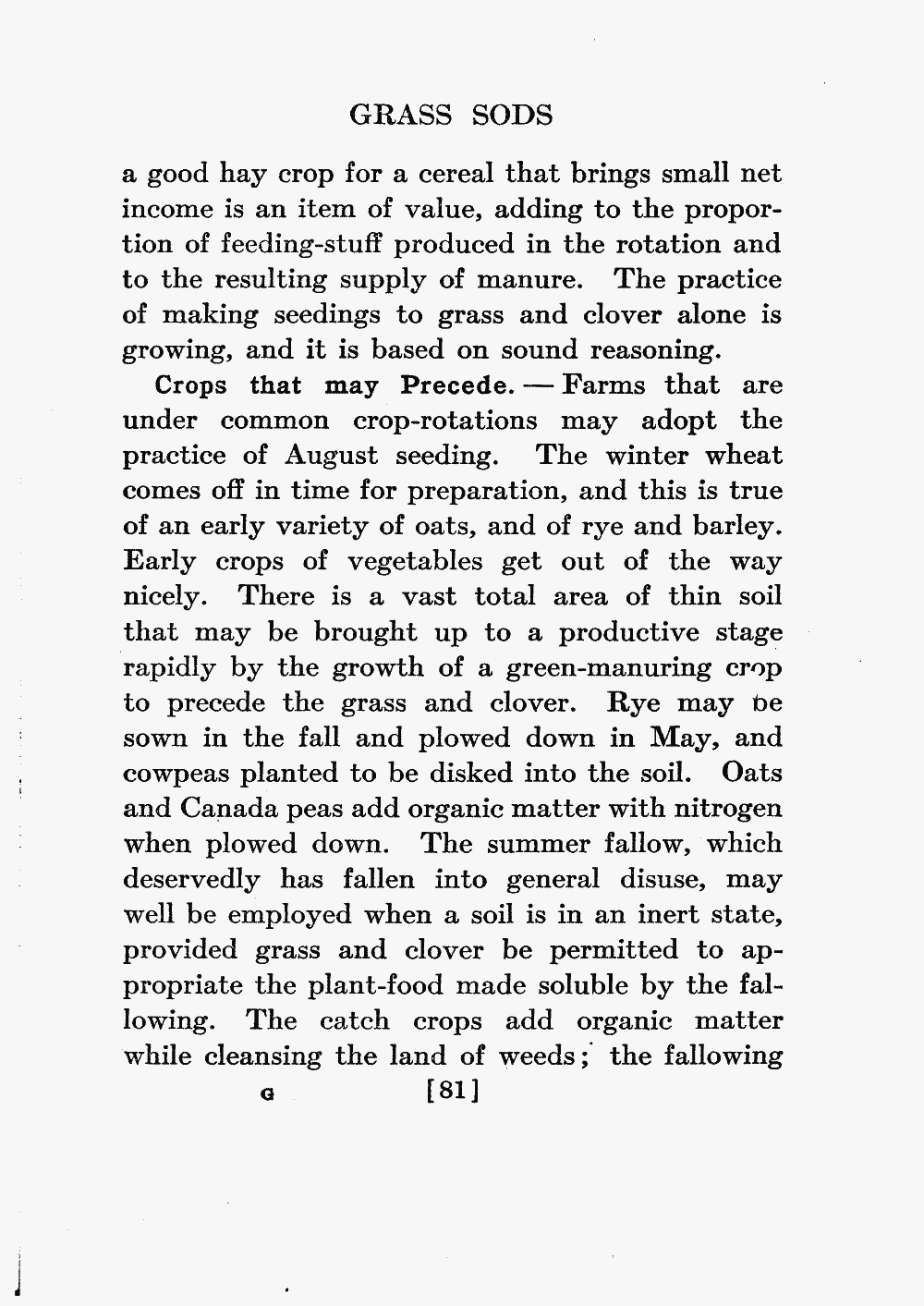 GRASS SODS

a good hay crop for a cereal that brings small net income is an item of value, adding to the proportion of feeding-stuff produced in the rotation and to the resulting supply of manure. The practice of making seedings to grass and clover alone is growing, and it is based on sound reasoning.

Crops that may Precede. — Farms that are under common crop-rotations may adopt the practice of August seeding. The winter wheat comes off in time for preparation, and this is true of an early variety of oats, and of rye and barley. Early crops of vegetables get out of the way nicely. There is a vast total area of thin soil that may be brought up to a productive stage rapidly by the growth of a green-manuring crop to precede the grass and clover. Rye may be sown in the fall and plowed down in May, and cowpeas planted to be disked into the soil. Oats and Canada peas add organic matter with nitrogen when plowed down. The summer fallow, which deservedly has fallen into general disuse, may well be employed when a soil is in an inert state, provided grass and clover be permitted to appropriate the plant-food made soluble by the fallowing. The catch crops add organic matter while cleansing the land of weeds; the fallowing

G [81]